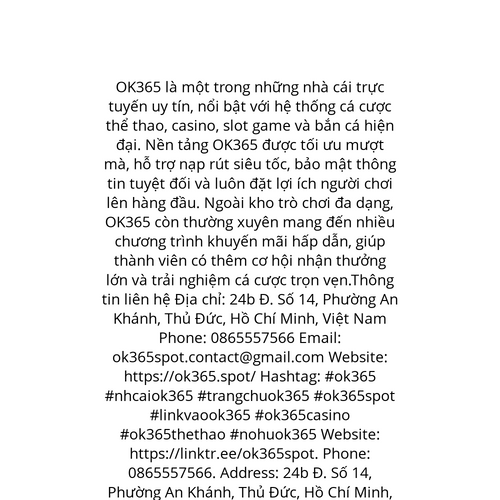 OK365 là một trong những nhà cái trực tuyến uy tín, nổi bật với hệ thống cá cược thể thao, casino, slot game và bắn cá hiện đại. Nền tảng OK365 được tối ưu mượt mà, hỗ trợ nạp rút siêu tốc, bảo mật thông tin tuyệt đối và luôn đặt lợi ích người chơi lên hàng đầu. Ngoài kho trò chơi đa dạng, OK365 còn thường xuyên mang đến nhiều chương trình khuyến mãi hấp dẫn, giúp thành viên có thêm cơ hội nhận thưởng lớn và trải nghiệm cá cược trọn vẹn.Thông tin liên hệ Địa chỉ: 24b Đ. Số 14, Phường An Khánh, Thủ Đức, Hồ Chí Minh, Việt Nam Phone: 0865557566 Email: ok365spot.contact@gmail.com Website: https://ok365.spot/ Hashtag: #ok365 #nhcaiok365 #trangchuok365 #ok365spot #linkvaook365 #ok365casino #ok365thethao #nohuok365 Website: https://linktr.ee/ok365spot. Phone: 0865557566. Address: 24b Đ. Số 14, Phường An Khánh, Thủ Đức, Hồ Chí Minh,